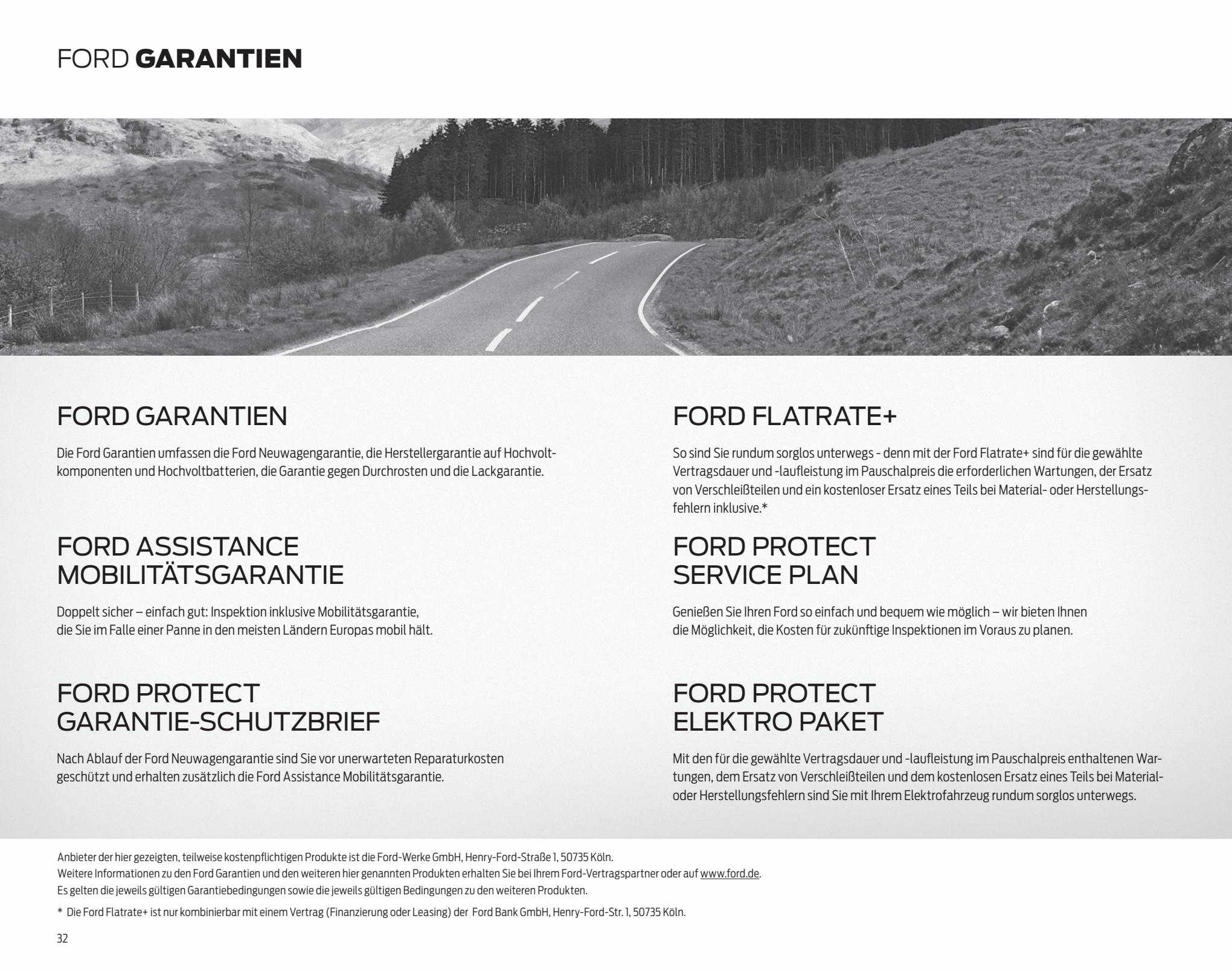 FORD GARANTIEN

FORD GARANTIEN

Die Ford Garantien umfassen die Ford Neuwagengarantie, die Herstellergarantie auf Hochvoltkomponenten und Hochvoltbatterien, die Garantie gegen Durchrosten und die Lackgarantie.

FORD ASSISTANCE MOBILITÄTSGARANTIE

Doppelt sicher – einfach gut: Inspektion inklusive Mobilitätsgarantie, die Sie im Falle einer Panne in den meisten Ländern Europas mobil hält.

FORD PROTECT GARANTIE-SCHUTZBRIEF

Nach Ablauf der Ford Neuwagengarantie sind Sie vor unerwarteten Reparaturkosten geschützt und erhalten zusätzlich die Ford Assistance Mobilitätsgarantie.

FORD FLATRATE+

So sind Sie rundum sorglos unterwegs - denn mit der Ford Flatrate+ sind für die gewählte Vertragsdauer und -laufleistung im Pauschalpreis die erforderlichen Wartungen, der Ersatz von Verschleißteilen und ein kostenloser Ersatz eines Teils bei Material- oder Herstellungsfehlern inklusive.*

FORD PROTECT SERVICE PLAN

Genießen Sie Ihren Ford so einfach und bequem wie möglich – wir bieten Ihnen die Möglichkeit, die Kosten für zukünftige Inspektionen im Voraus zu planen.

FORD PROTECT ELEKTRO PAKET

Mit den für die gewählte Vertragsdauer und -laufleistung im Pauschalpreis enthaltenen Wartungen, dem Ersatz von Verschleißteilen und dem kostenlosen Ersatz eines Teils bei Material- oder Herstellungsfehlern sind Sie mit Ihrem Elektrofahrzeug rundum sorglos unterwegs.

Anbieter der hier gezeigten, teilweise kostenpflichtigen Produkte ist die Ford-Werke GmbH, Henry-Ford-Straße 1, 50735 Köln.
Weitere Informationen zu den Ford Garantien und den weiteren hier genannten Produkten erhalten Sie bei Ihrem Ford-Vertragspartner oder auf www.ford.de.
Es gelten die jeweils gültigen Garantiebedingungen sowie die jeweils gültigen Bedingungen zu den weiteren Produkten.

* Die Ford Flatrate+ ist nur kombinierbar mit einem Vertrag (Finanzierung oder Leasing) der Ford Bank GmbH, Henry-Ford-Str. 1, 50735 Köln.

32